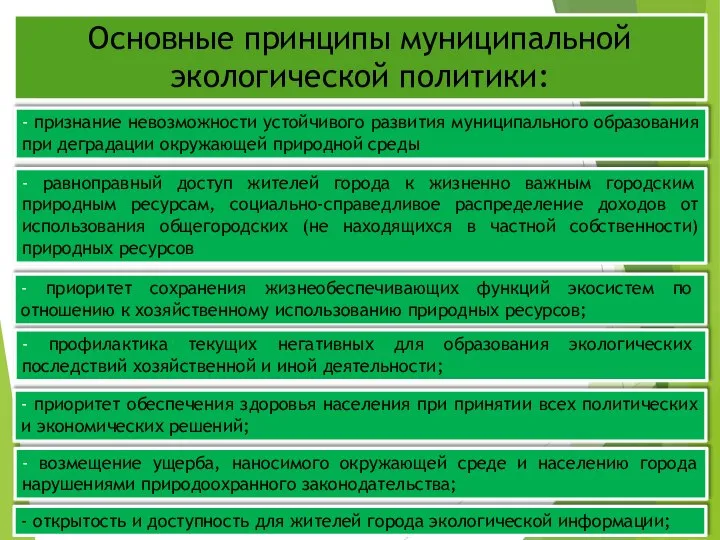 Основные принципы муниципальной экологической политики:

- признание невозможности устойчивого развития муниципального образования при деградации окружающей природной среды

- равноправный доступ жителей города к жизненно важным городским природным ресурсам, социально-справедливое распределение доходов от использования общегородских (не находящихся в частной собственности) природных ресурсов

- приоритет сохранения жизнеобеспечивающих функций экосистем по отношению к хозяйственному использованию природных ресурсов;

- профилактика текущих негативных для образования экологических последствий хозяйственной и иной деятельности;

- приоритет обеспечения здоровья населения при принятии всех политических и экономических решений;

- возмещение ущерба, наносимого окружающей среде и населению города нарушениями природоохранного законодательства;

- открытость и доступность для жителей города экологической информации;